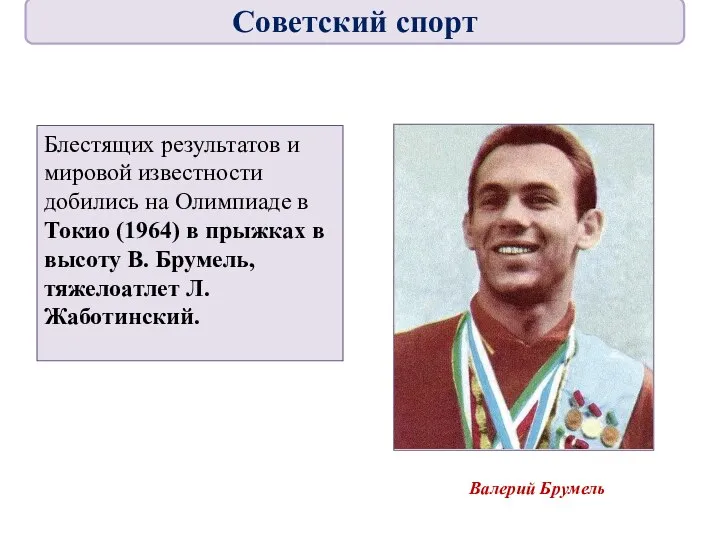 Советский спорт

Блестящих результатов и мировой известности добились на Олимпиаде в Токио (1964) в прыжках в высоту В. Брумель, тяжелоатлет Л. Жаботинский.

Валерий Брумель